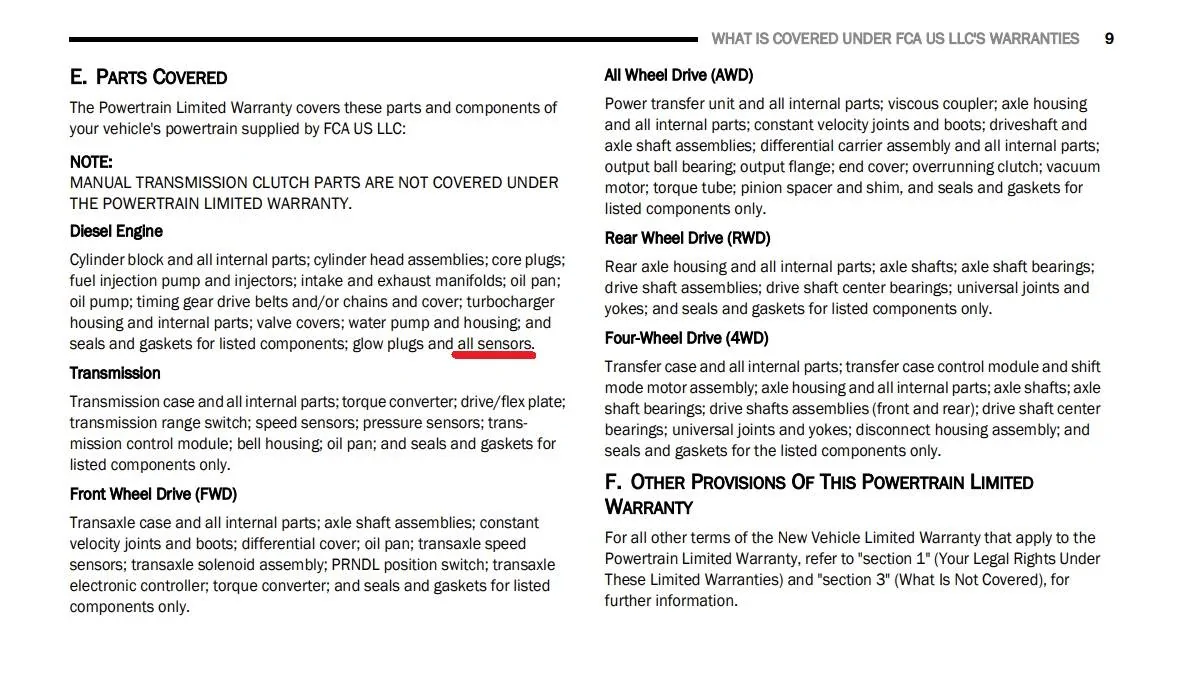 WHAT IS COVERED UNDER FCA US LLC'S WARRANTIES 9

E. PARTS COVERED

The Powertrain Limited Warranty covers these parts and components of your vehicle's powertrain supplied by FCA US LLC:

NOTE:
MANUAL TRANSMISSION CLUTCH PARTS ARE NOT COVERED UNDER THE POWERTRAIN LIMITED WARRANTY.

Diesel Engine

Cylinder block and all internal parts; cylinder head assemblies; core plugs; fuel injection pump and injectors; intake and exhaust manifolds; oil pan; oil pump; timing gear drive belts and/or chains and cover; turbocharger housing and internal parts; valve covers; water pump and housing; and seals and gaskets for listed components; glow plugs and all sensors.

Transmission

Transmission case and all internal parts; torque converter; drive/flex plate; transmission range switch; speed sensors; pressure sensors; transmission control module; bell housing; oil pan; and seals and gaskets for listed components only.

Front Wheel Drive (FWD)

Transaxle case and all internal parts; axle shaft assemblies; constant velocity joints and boots; differential cover; oil pan; transaxle speed sensors; transaxle solenoid assembly; PRNDL position switch; transaxle electronic controller; torque converter; and seals and gaskets for listed components only.

All Wheel Drive (AWD)

Power transfer unit and all internal parts; viscous coupler; axle housing and all internal parts; constant velocity joints and boots; driveshaft and axle shaft assemblies; differential carrier assembly and all internal parts; output ball bearing; output flange; end cover; overrunning clutch; vacuum motor; torque tube; pinion spacer and shim, and seals and gaskets for listed components only.

Rear Wheel Drive (RWD)

Rear axle housing and all internal parts; axle shafts; axle shaft bearings; drive shaft assemblies; drive shaft center bearings; universal joints and yokes; and seals and gaskets for listed components only.

Four-Wheel Drive (4WD)

Transfer case and all internal parts; transfer case control module and shift mode motor assembly; axle housing and all internal parts; axle shafts; axle shaft bearings; drive shafts assemblies (front and rear); drive shaft center bearings; universal joints and yokes; disconnect housing assembly; and seals and gaskets for the listed components only.

F. OTHER PROVISIONS OF THIS POWERTRAIN LIMITED WARRANTY

For all other terms of the New Vehicle Limited Warranty that apply to the Powertrain Limited Warranty, refer to "section 1" (Your Legal Rights Under These Limited Warranties) and "section 3" (What Is Not Covered), for further information.